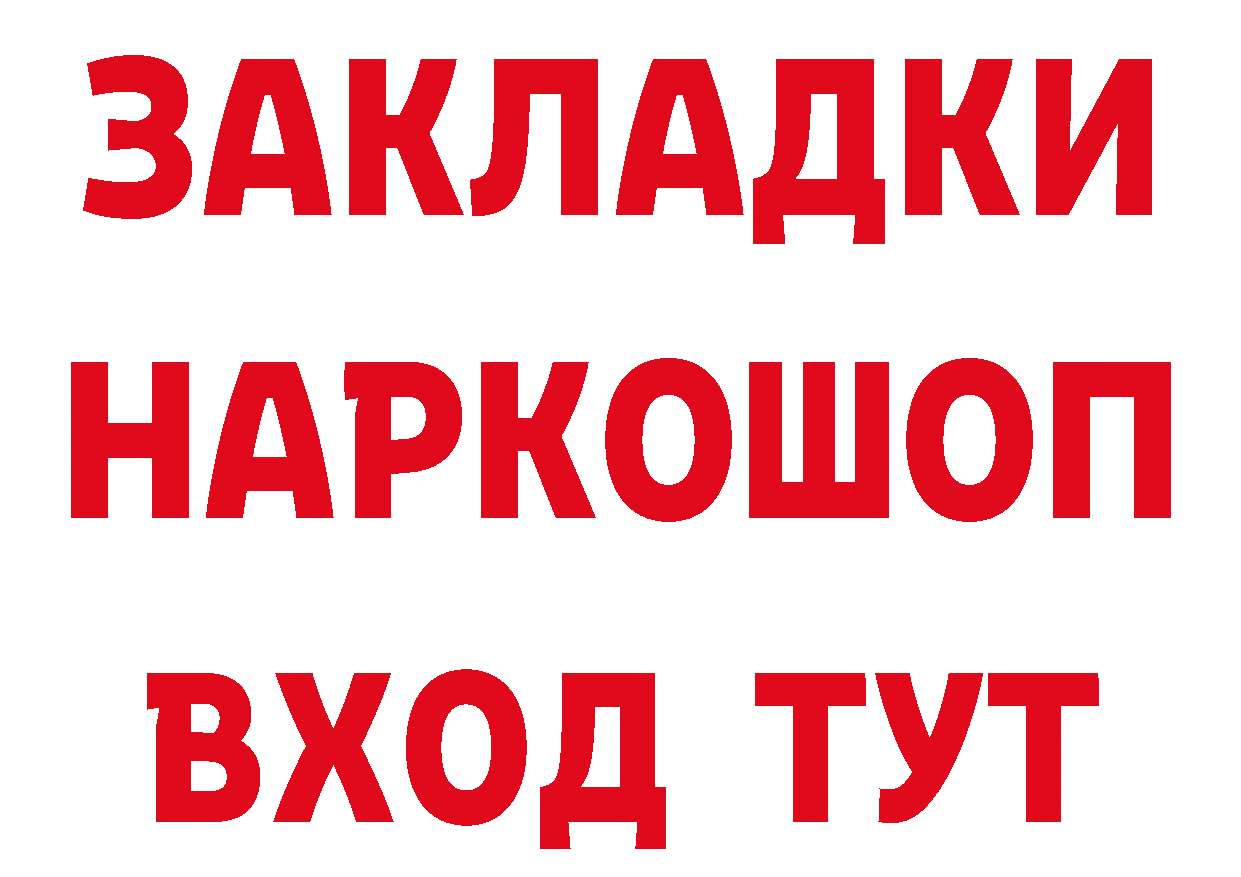 ЗАКЛАДКИ НАРКОШОП ВХОД ТУТ